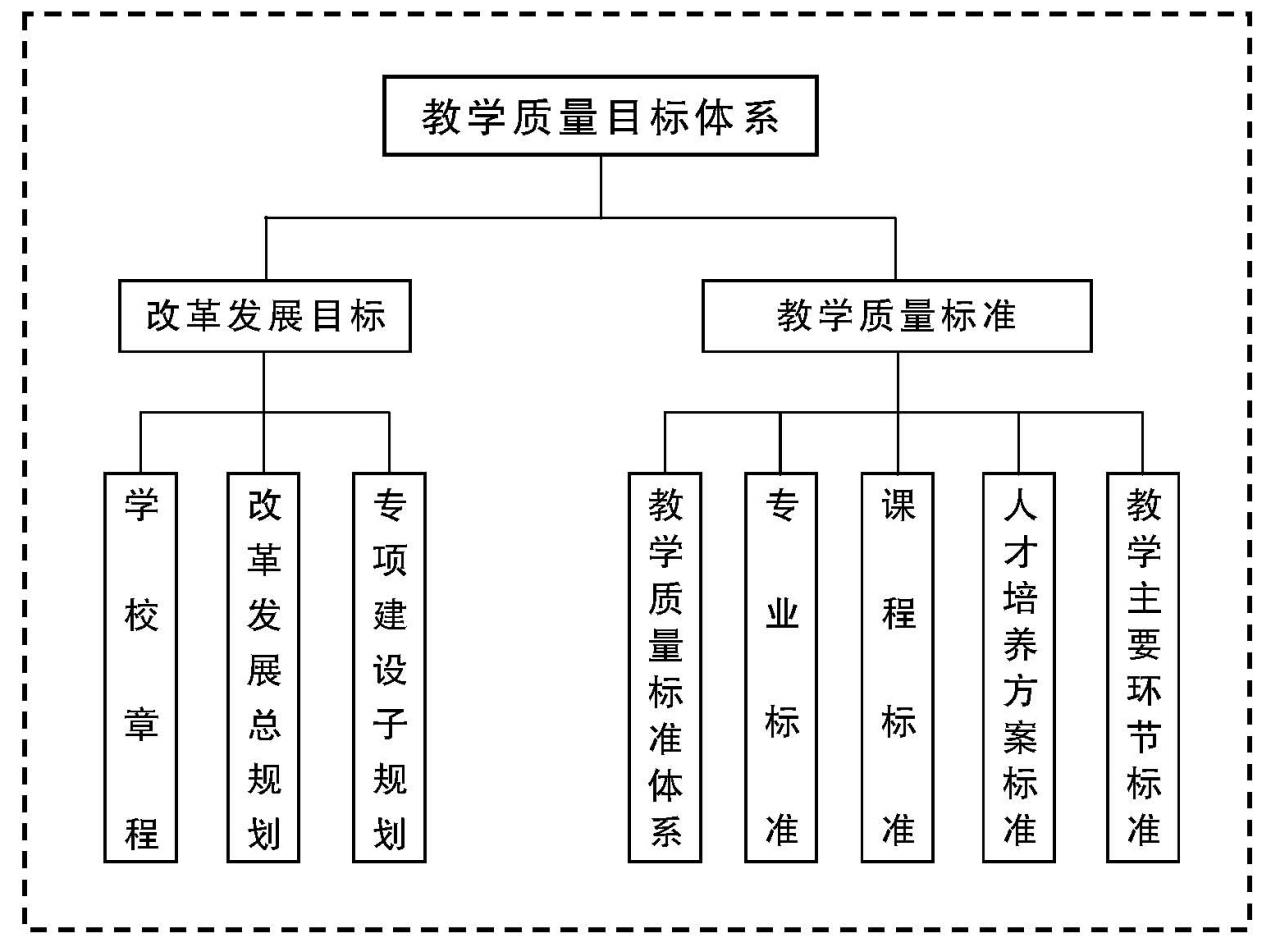 教学质量目标体系

改革发展目标

教学质量标准

学校章程

改革发展总规划

专项建设子规划

教学质量标准体系

专业标准

课程标准

人才培养方案标准

教学主要环节标准